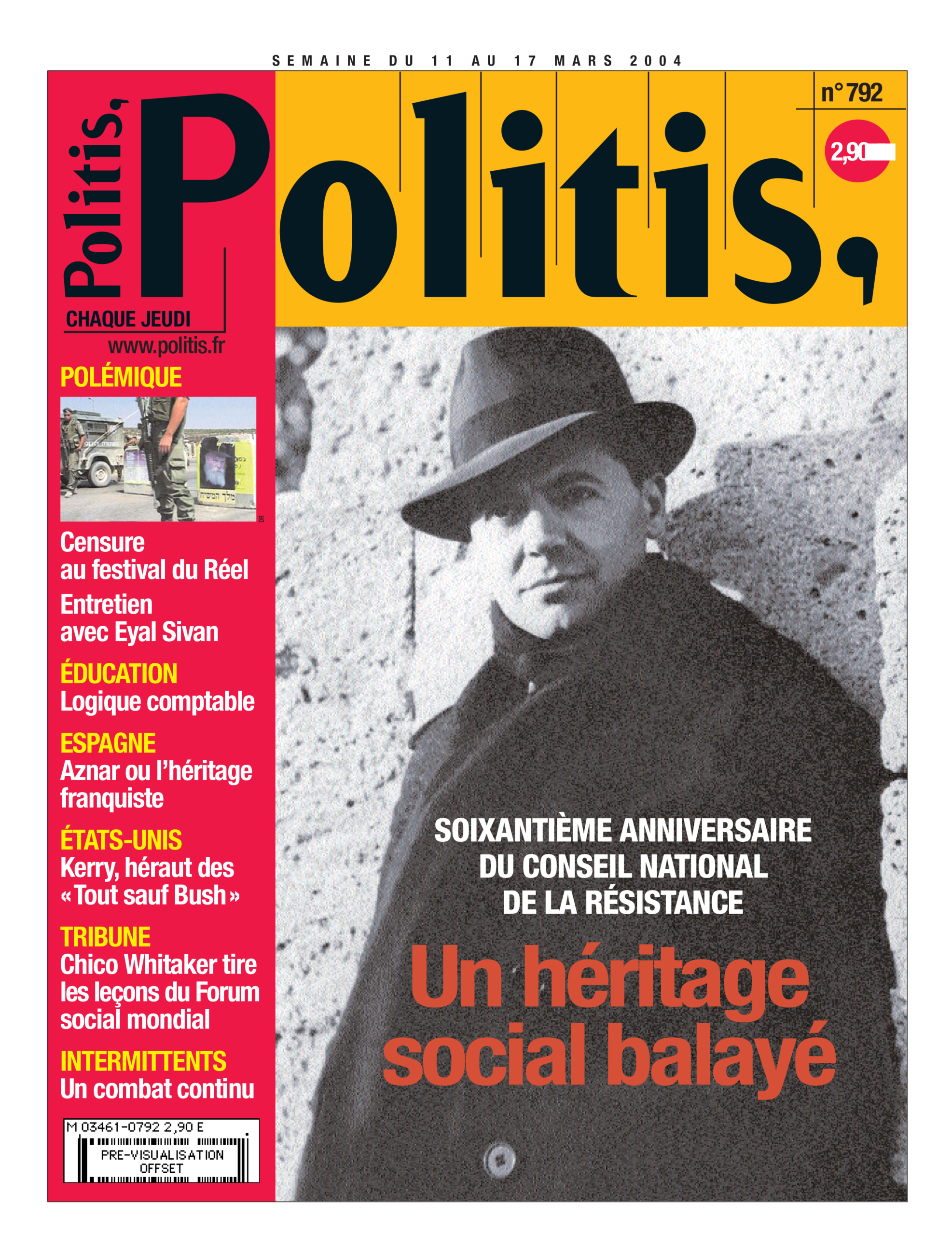 SEMAINE DU 11 AU 17 MARS 2004

Politis,

Politis,

n° 792

2,90

CHAQUE JEUDI

www.politis.fr

POLÉMIQUE

DR

Censure au festival du Réel

Entretien avec Eyal Sivan

ÉDUCATION
Logique comptable

ESPAGNE
Aznar ou l'héritage franquiste

ÉTATS-UNIS
Kerry, héraut des « Tout sauf Bush »

TRIBUNE
Chico Whitaker tire les leçons du Forum social mondial

INTERMITTENTS
Un combat continu

M 03461-0792 2,90 E
PRE-VISUALISATION OFFSET

SOIXANTIÈME ANNIVERSAIRE DU CONSEIL NATIONAL DE LA RÉSISTANCE

Un héritage social balayé